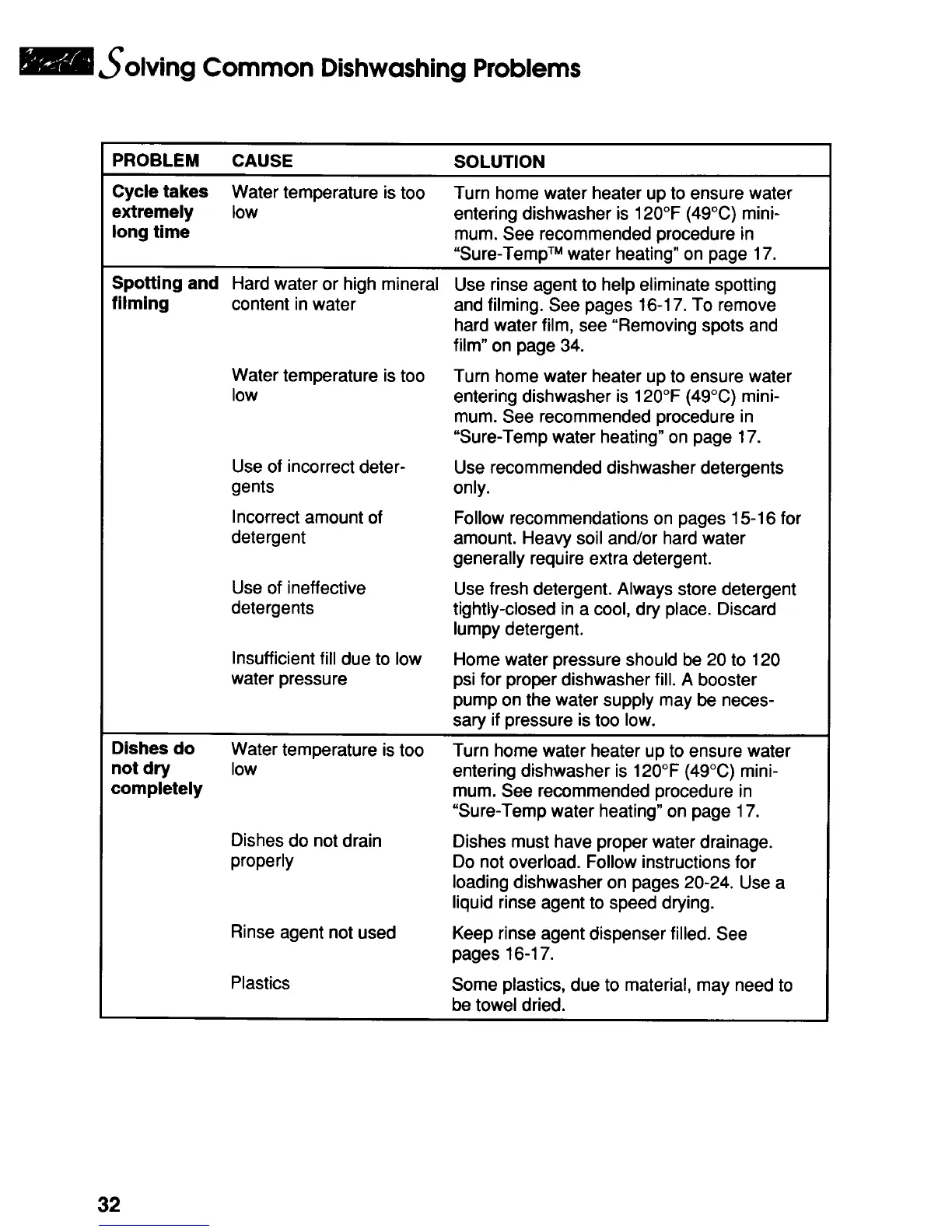 Solving Common Dishwashing Problems

| PROBLEM | CAUSE | SOLUTION |
|---|---|---|
| Cycle takes extremely long time | Water temperature is too low | Turn home water heater up to ensure water entering dishwasher is 120°F (49°C) minimum. See recommended procedure in "Sure-Temp™ water heating" on page 17. |
| Spotting and filming | Hard water or high mineral content in water | Use rinse agent to help eliminate spotting and filming. See pages 16-17. To remove hard water film, see "Removing spots and film" on page 34. |
| | Water temperature is too low | Turn home water heater up to ensure water entering dishwasher is 120°F (49°C) minimum. See recommended procedure in "Sure-Temp water heating" on page 17. |
| | Use of incorrect detergents | Use recommended dishwasher detergents only. |
| | Incorrect amount of detergent | Follow recommendations on pages 15-16 for amount. Heavy soil and/or hard water generally require extra detergent. |
| | Use of ineffective detergents | Use fresh detergent. Always store detergent tightly-closed in a cool, dry place. Discard lumpy detergent. |
| | Insufficient fill due to low water pressure | Home water pressure should be 20 to 120 psi for proper dishwasher fill. A booster pump on the water supply may be necessary if pressure is too low. |
| Dishes do not dry completely | Water temperature is too low | Turn home water heater up to ensure water entering dishwasher is 120°F (49°C) minimum. See recommended procedure in "Sure-Temp water heating" on page 17. |
| | Dishes do not drain properly | Dishes must have proper water drainage. Do not overload. Follow instructions for loading dishwasher on pages 20-24. Use a liquid rinse agent to speed drying. |
| | Rinse agent not used | Keep rinse agent dispenser filled. See pages 16-17. |
| | Plastics | Some plastics, due to material, may need to be towel dried. |

32